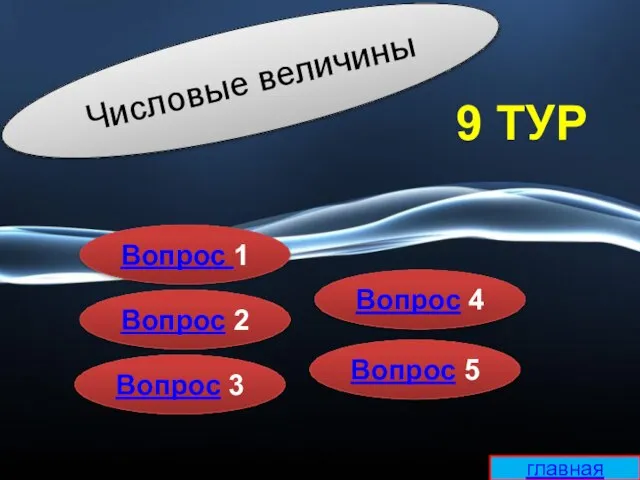 Числовые величины

9 ТУР

Вопрос 1

Вопрос 2

Вопрос 3

Вопрос 4

Вопрос 5

главная